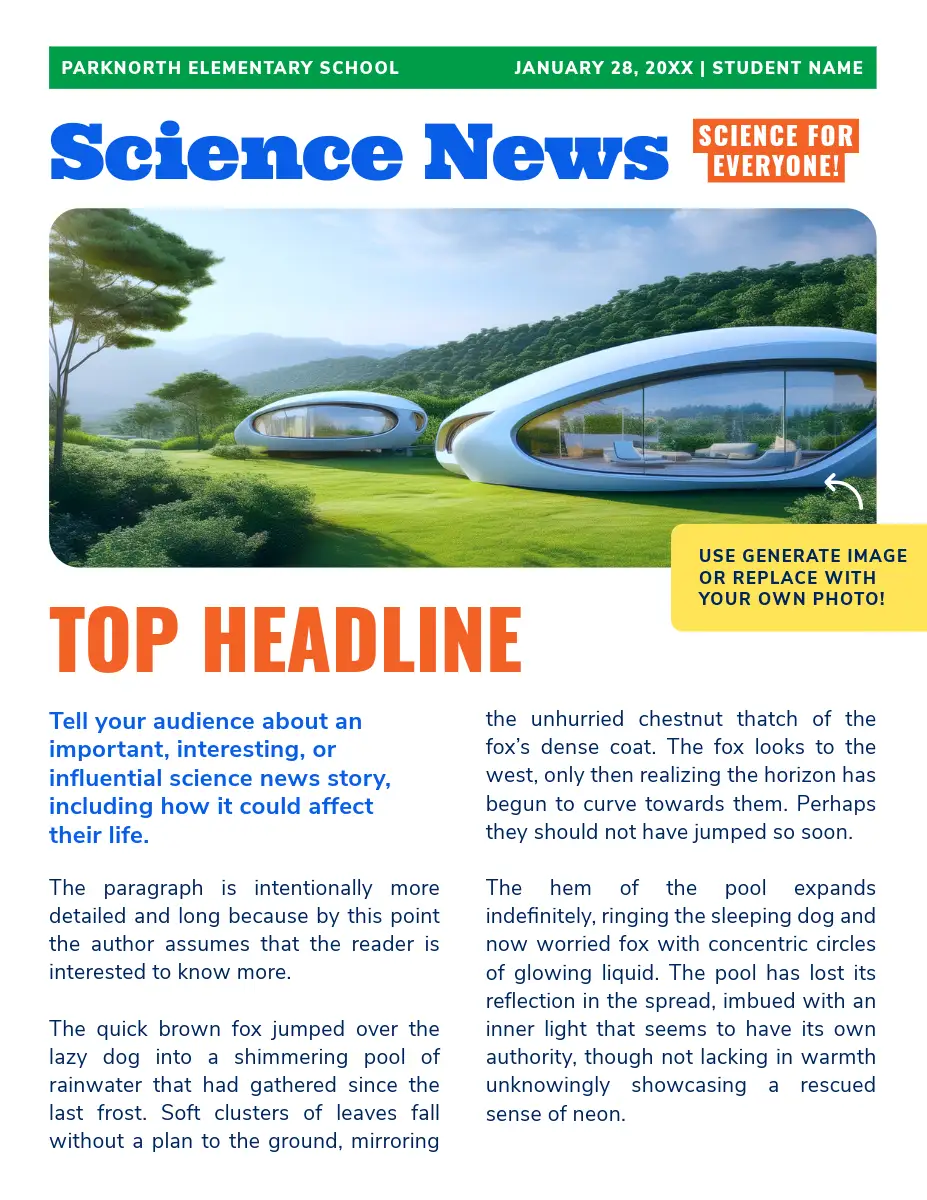 PARKNORTH ELEMENTARY SCHOOL

JANUARY 28, 20XX | STUDENT NAME

Science News

SCIENCE FOR EVERYONE!

USE GENERATE IMAGE OR REPLACE WITH YOUR OWN PHOTO!

TOP HEADLINE

Tell your audience about an important, interesting, or influential science news story, including how it could affect their life.

The paragraph is intentionally more detailed and long because by this point the author assumes that the reader is interested to know more.

The quick brown fox jumped over the lazy dog into a shimmering pool of rainwater that had gathered since the last frost. Soft clusters of leaves fall without a plan to the ground, mirroring the unhurried chestnut thatch of the fox's dense coat. The fox looks to the west, only then realizing the horizon has begun to curve towards them. Perhaps they should not have jumped so soon.

The hem of the pool expands indefinitely, ringing the sleeping dog and now worried fox with concentric circles of glowing liquid. The pool has lost its reflection in the spread, imbued with an inner light that seems to have its own authority, though not lacking in warmth unknowingly showcasing a rescued sense of neon.